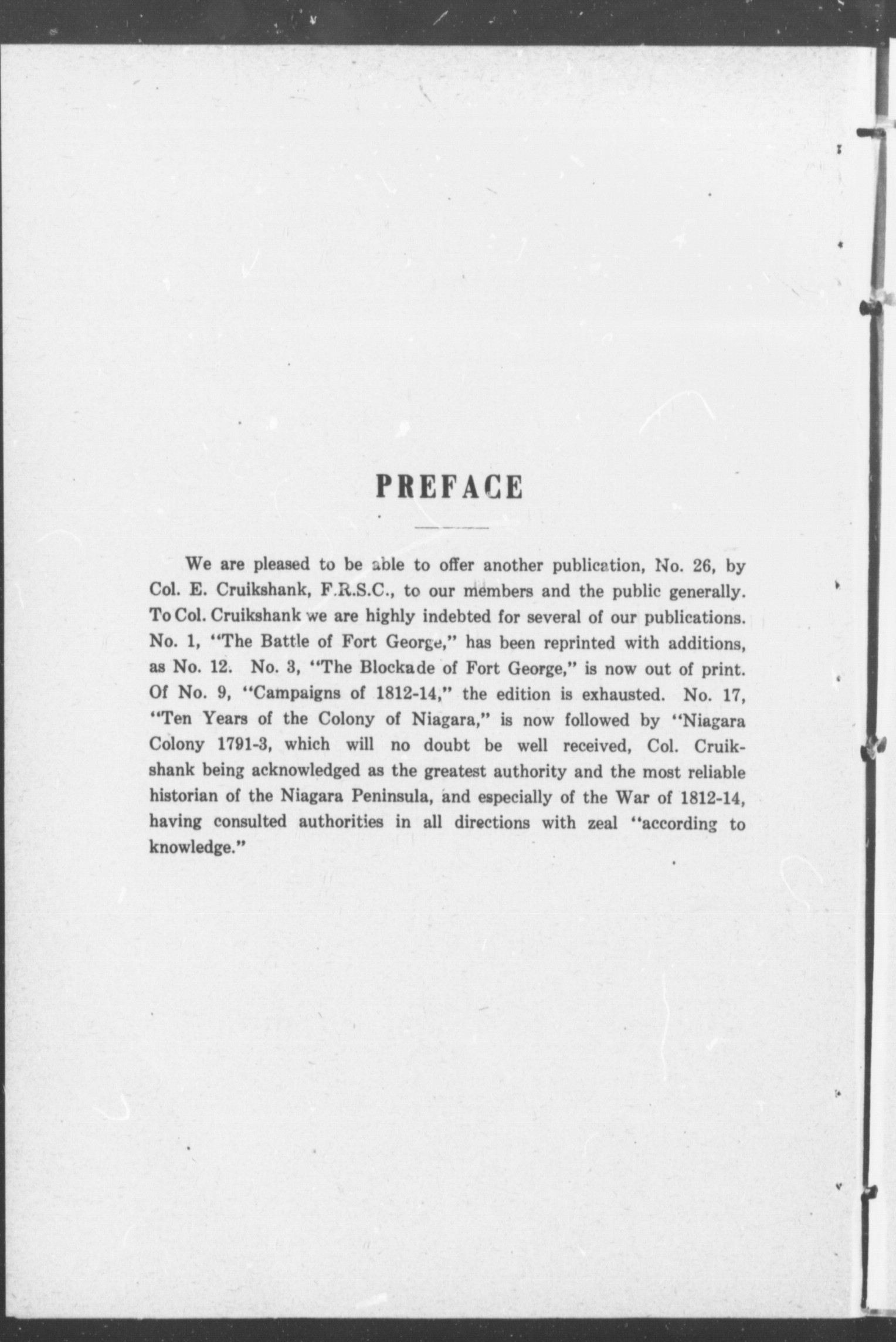 PREFACE

We are pleased to be able to offer another publication, No. 26, by Col. E. Cruikshank, F.R.S.C., to our members and the public generally. To Col. Cruikshank we are highly indebted for several of our publications. No. 1, "The Battle of Fort George," has been reprinted with additions, as No. 12. No. 3, "The Blockade of Fort George," is now out of print. Of No. 9, "Campaigns of 1812-14," the edition is exhausted. No. 17, "Ten Years of the Colony of Niagara," is now followed by "Niagara Colony 1791-3, which will no doubt be well received, Col. Cruikshank being acknowledged as the greatest authority and the most reliable historian of the Niagara Peninsula, and especially of the War of 1812-14, having consulted authorities in all directions with zeal "according to knowledge."